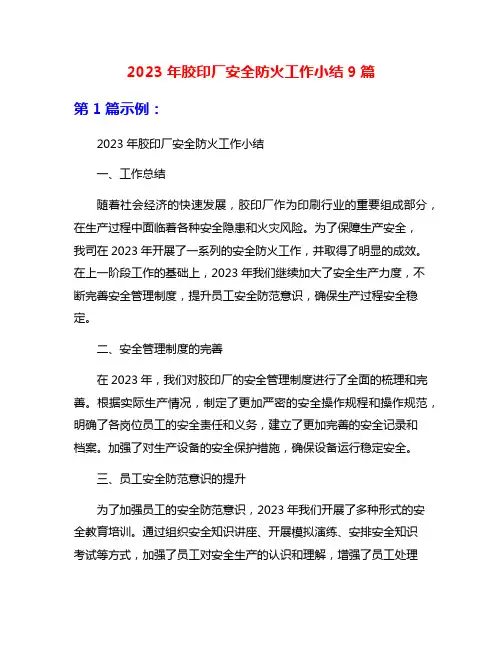 2023 年胶印厂安全防火工作小结 9 篇

第 1 篇示例：

2023 年胶印厂安全防火工作小结

一、工作总结

随着社会经济的快速发展，胶印厂作为印刷行业的重要组成部分，在生产过程中面临着各种安全隐患和火灾风险。为了保障生产安全，我司在 2023 年开展了一系列的安全防火工作，并取得了明显的成效。在上一阶段工作的基础上，2023 年我们继续加大了安全生产力度，不断完善安全管理制度，提升员工安全防范意识，确保生产过程安全稳定。

二、安全管理制度的完善

在 2023 年，我们对胶印厂的安全管理制度进行了全面的梳理和完善。根据实际生产情况，制定了更加严密的安全操作规程和操作规范，明确了各岗位员工的安全责任和义务，建立了更加完善的安全记录和档案。加强了对生产设备的安全保护措施，确保设备运行稳定安全。

三、员工安全防范意识的提升

为了加强员工的安全防范意识，2023 年我们开展了多种形式的安全教育培训。通过组织安全知识讲座、开展模拟演练、安排安全知识考试等方式，加强了员工对安全生产的认识和理解，增强了员工处理